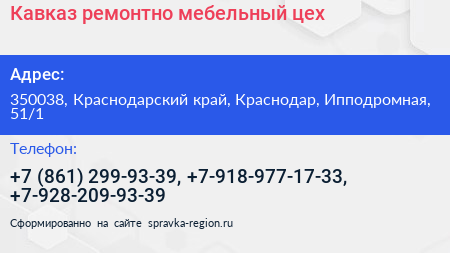 Кавказ ремонтно мебельный цех

Адрес:

350038, Краснодарский край, Краснодар, Ипподромная, 51/1

Телефон:

+7 (861) 299-93-39, +7-918-977-17-33, +7-928-209-93-39

Сформированно на сайте spravka-region.ru